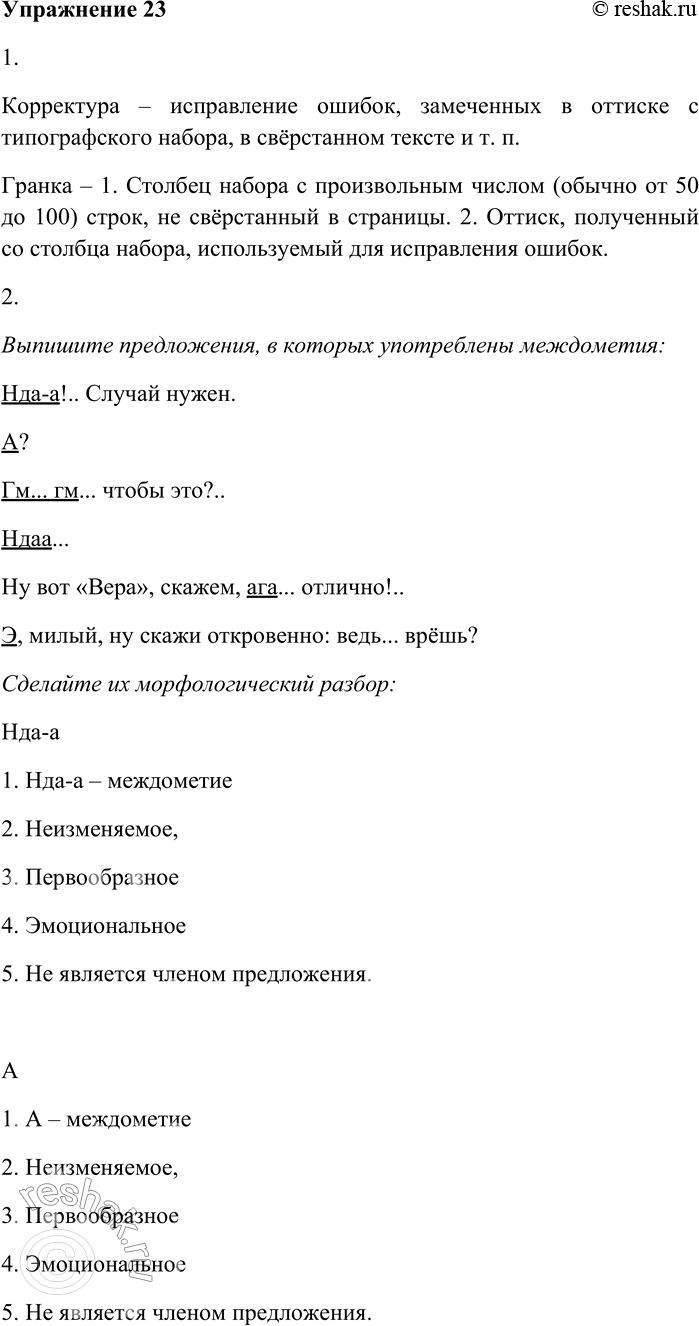 Упражнение 23

© reshak.ru

1.

Корректура – исправление ошибок, замеченных в оттиске с типографского набора, в свёрстанном тексте и т. п.

Гранка – 1. Столбец набора с произвольным числом (обычно от 50 до 100) строк, не свёрстанный в страницы. 2. Оттиск, полученный со столбца набора, используемый для исправления ошибок.

2.

Выпишите предложения, в которых употреблены междометия:

Нда-а!.. Случай нужен.

А?

Гм... гм... чтобы это?..

Ндаа...

Ну вот «Вера», скажем, ага... отлично!..

Э, милый, ну скажи откровенно: ведь... врёшь?

Сделайте их морфологический разбор:

Нда-а

1. Нда-а – междометие

2. Неизменяемое,

3. Первообразное

4. Эмоциональное

5. Не является членом предложения.

А

1. А – междометие

2. Неизменяемое,

3. Первообразное

4. Эмоциональное

5. Не является членом предложения.

reshak.ru